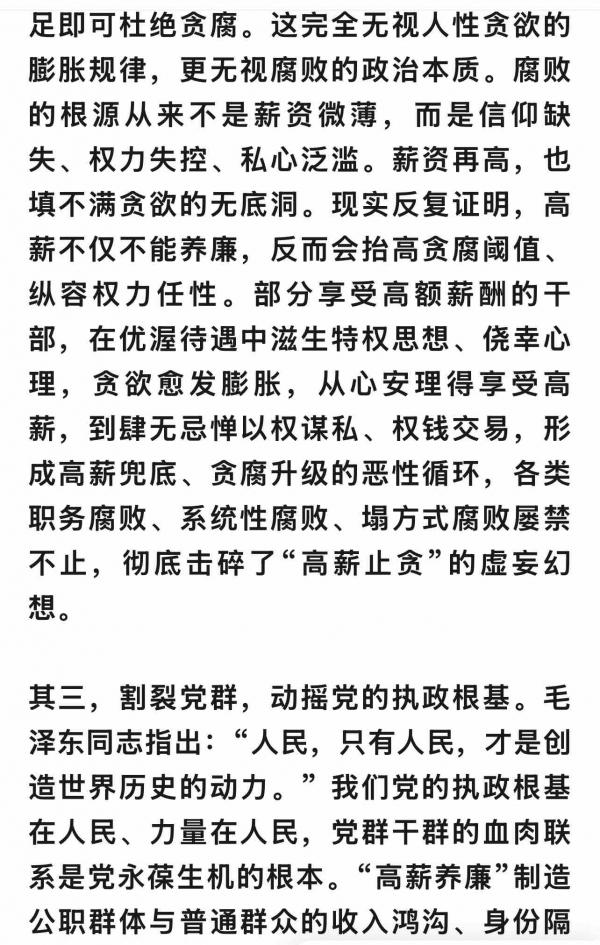 足即可杜绝贪腐。这完全无视人性贪欲的膨胀规律，更无视腐败的政治本质。腐败的根源从来不是薪资微薄，而是信仰缺失、权力失控、私心泛滥。薪资再高，也填不满贪欲的无底洞。现实反复证明，高薪不仅不能养廉，反而会抬高贪腐阈值、纵容权力任性。部分享受高额薪酬的干部，在优渥待遇中滋生特权思想、侥幸心理，贪欲愈发膨胀，从心安理得享受高薪，到肆无忌惮以权谋私、权钱交易，形成高薪兜底、贪腐升级的恶性循环，各类职务腐败、系统性腐败、塌方式腐败屡禁不止，彻底击碎了“高薪止贪”的虚妄幻想。

其三，割裂党群，动摇党的执政根基。毛泽东同志指出：“人民，只有人民，才是创造世界历史的动力。”我们党的执政根基在人民、力量在人民，党群干群的血肉联系是党永葆生机的根本。“高薪养廉”制造公职群体与普通群众的收入鸿沟、身份隔